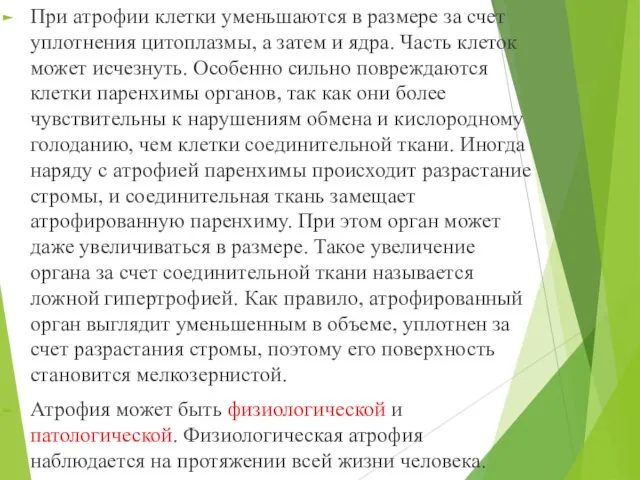 При атрофии клетки уменьшаются в размере за счет уплотнения цитоплазмы, а затем и ядра. Часть клеток может исчезнуть. Особенно сильно повреждаются клетки паренхимы органов, так как они более чувствительны к нарушениям обмена и кислородному голоданию, чем клетки соединительной ткани. Иногда наряду с атрофией паренхимы происходит разрастание стромы, и соединительная ткань замещает атрофированную паренхиму. При этом орган может даже увеличиваться в размере. Такое увеличение органа за счет соединительной ткани называется ложной гипертрофией. Как правило, атрофированный орган выглядит уменьшенным в объеме, уплотнен за счет разрастания стромы, поэтому его поверхность становится мелкозернистой.

Атрофия может быть физиологической и патологической. Физиологическая атрофия наблюдается на протяжении всей жизни человека.